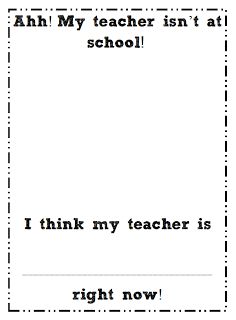 Ahh! My teacher isn't at school!

I think my teacher is

right now!